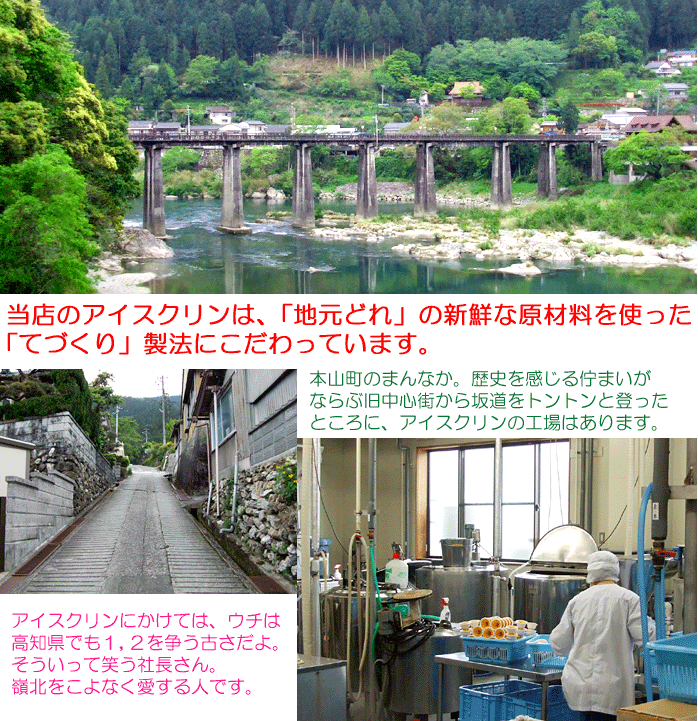 当店のアイスクリンは、「地元どれ」の新鮮な原材料を使った「てづくり」製法にこだわっています。

本山町のまんなか。歴史を感じる佇まいがならぶ旧中心街から坂道をトントンと登ったところに、アイスクリンの工場はあります。

アイスクリンにかけては、ウチは高知県でも１，２を争う古さだよ。そういって笑う社長さん。嶺北をこよなく愛する人です。